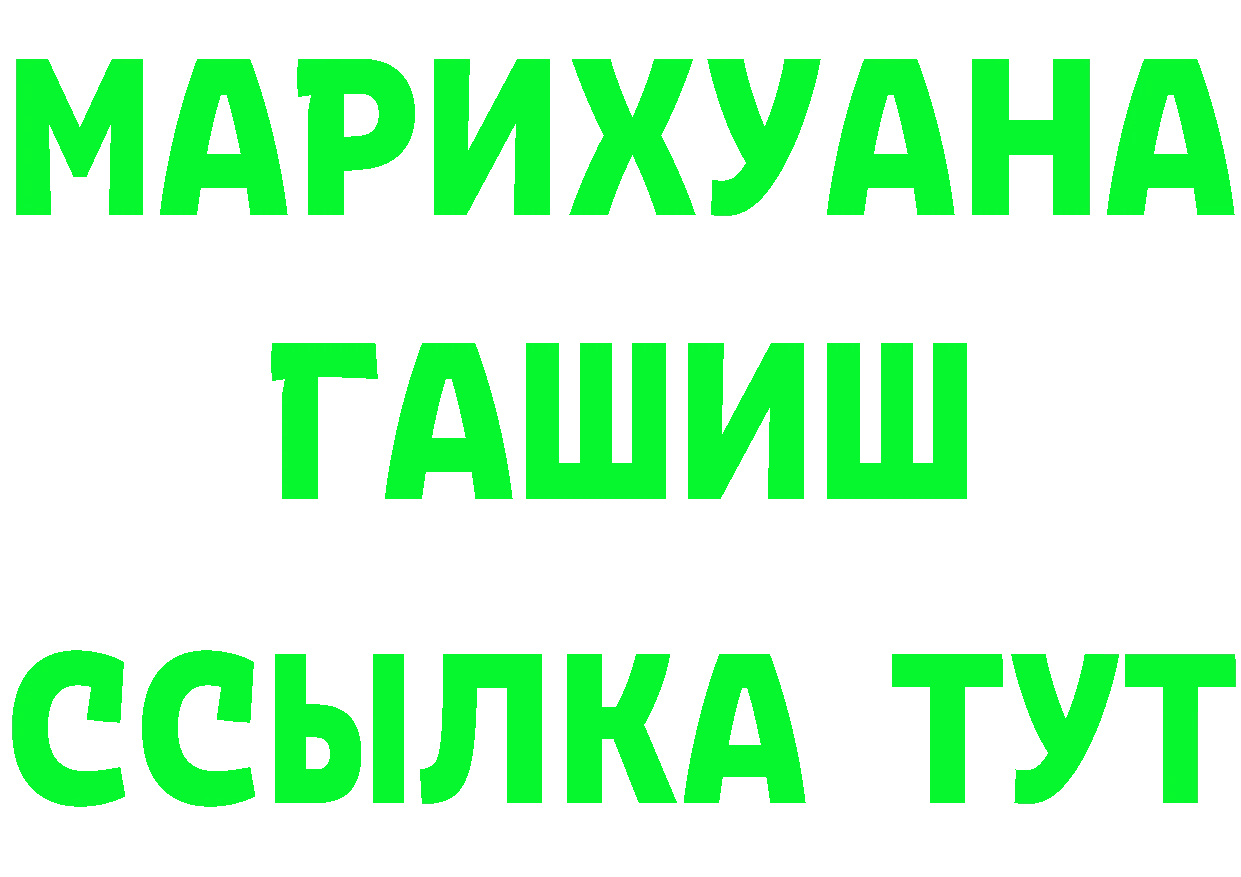 МАРИХУАНА
ГАШИШ
ССЫЛКА ТУТ